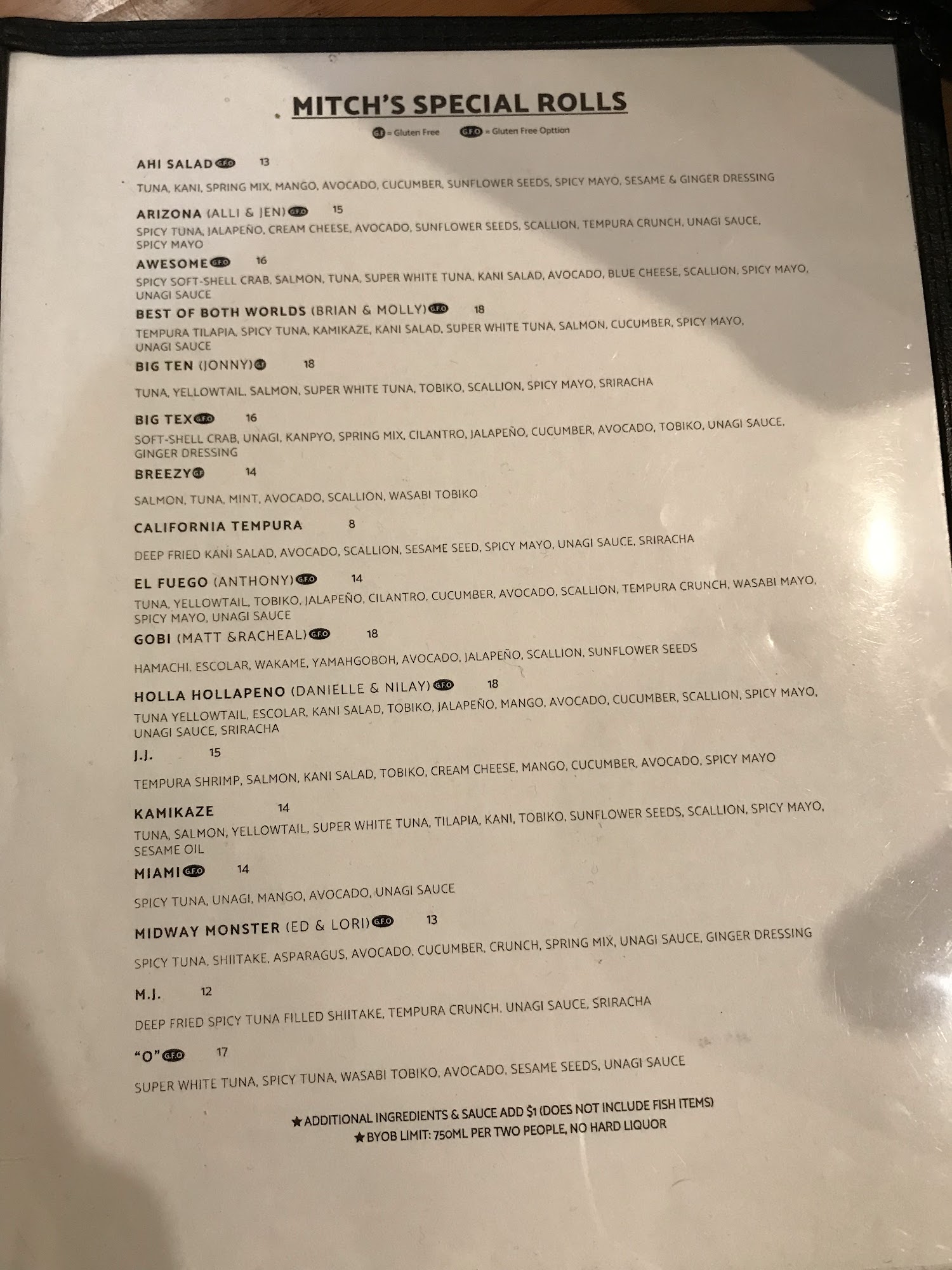 MITCH'S SPECIAL ROLLS

G.F = Gluten Free G.F.O = Gluten Free Opttion

AHI SALAD G.F.O 13

TUNA, KANI, SPRING MIX, MANGO, AVOCADO, CUCUMBER, SUNFLOWER SEEDS, SPICY MAYO, SESAME & GINGER DRESSING

ARIZONA (ALLI & JEN) G.F.O 15

SPICY TUNA, JALAPEÑO, CREAM CHEESE, AVOCADO, SUNFLOWER SEEDS, SCALLION, TEMPURA CRUNCH, UNAGI SAUCE, SPICY MAYO

AWESOME G.F.O 16

SPICY SOFT-SHELL CRAB, SALMON, TUNA, SUPER WHITE TUNA, KANI SALAD, AVOCADO, BLUE CHEESE, SCALLION, SPICY MAYO, UNAGI SAUCE

BEST OF BOTH WORLDS (BRIAN & MOLLY) G.F.O 18

TEMPURA TILAPIA, SPICY TUNA, KAMIKAZE, KANI SALAD, SUPER WHITE TUNA, SALMON, CUCUMBER, SPICY MAYO, UNAGI SAUCE

BIG TEN (JONNY) G.F 18

TUNA, YELLOWTAIL, SALMON, SUPER WHITE TUNA, TOBIKO, SCALLION, SPICY MAYO, SRIRACHA

BIG TEX G.F.O 16

SOFT-SHELL CRAB, UNAGI, KANPYO, SPRING MIX, CILANTRO, JALAPEÑO, CUCUMBER, AVOCADO, TOBIKO, UNAGI SAUCE, GINGER DRESSING

BREEZY G.F 14

SALMON, TUNA, MINT, AVOCADO, SCALLION, WASABI TOBIKO

CALIFORNIA TEMPURA 8

DEEP FRIED KANI SALAD, AVOCADO, SCALLION, SESAME SEED, SPICY MAYO, UNAGI SAUCE, SRIRACHA

EL FUEGO (ANTHONY) G.F.O 14

TUNA, YELLOWTAIL, TOBIKO, JALAPEÑO, CILANTRO, CUCUMBER, AVOCADO, SCALLION, TEMPURA CRUNCH, WASABI MAYO, SPICY MAYO, UNAGI SAUCE

GOBI (MATT &RACHEAL) G.F.O 18

HAMACHI, ESCOLAR, WAKAME, YAMAHGOBOH, AVOCADO, JALAPEÑO, SCALLION, SUNFLOWER SEEDS

HOLLA HOLLAPENO (DANIELLE & NILAY) G.F.O 18

TUNA YELLOWTAIL, ESCOLAR, KANI SALAD, TOBIKO, JALAPEÑO, MANGO, AVOCADO, CUCUMBER, SCALLION, SPICY MAYO, UNAGI SAUCE, SRIRACHA

J.J. 15

TEMPURA SHRIMP, SALMON, KANI SALAD, TOBIKO, CREAM CHEESE, MANGO, CUCUMBER, AVOCADO, SPICY MAYO

KAMIKAZE 14

TUNA, SALMON, YELLOWTAIL, SUPER WHITE TUNA, TILAPIA, KANI, TOBIKO, SUNFLOWER SEEDS, SCALLION, SPICY MAYO, SESAME OIL

MIAMI G.F.O 14

SPICY TUNA, UNAGI, MANGO, AVOCADO, UNAGI SAUCE

MIDWAY MONSTER (ED & LORI) G.F.O 13

SPICY TUNA, SHIITAKE, ASPARAGUS, AVOCADO, CUCUMBER, CRUNCH, SPRING MIX, UNAGI SAUCE, GINGER DRESSING

M.J. 12

DEEP FRIED SPICY TUNA FILLED SHIITAKE, TEMPURA CRUNCH, UNAGI SAUCE, SRIRACHA

"O" G.F.O 17

SUPER WHITE TUNA, SPICY TUNA, WASABI TOBIKO, AVOCADO, SESAME SEEDS, UNAGI SAUCE

★ADDITIONAL INGREDIENTS & SAUCE ADD $1 (DOES NOT INCLUDE FISH ITEMS)
★BYOB LIMIT: 750ML PER TWO PEOPLE, NO HARD LIQUOR